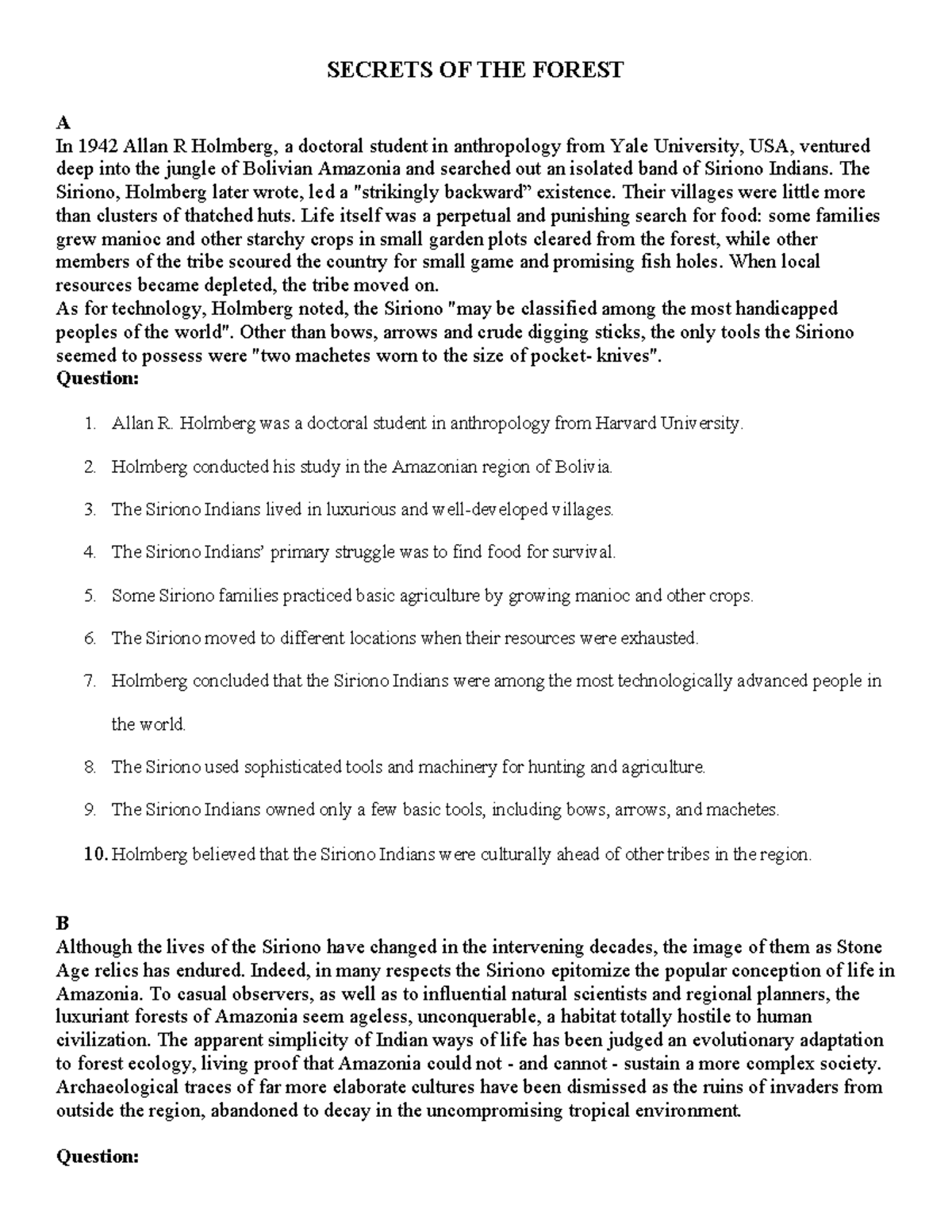 SECRETS OF THE FOREST

A

In 1942 Allan R Holmberg, a doctoral student in anthropology from Yale University, USA, ventured deep into the jungle of Bolivian Amazonia and searched out an isolated band of Siriono Indians. The Siriono, Holmberg later wrote, led a "strikingly backward" existence. Their villages were little more than clusters of thatched huts. Life itself was a perpetual and punishing search for food: some families grew manioc and other starchy crops in small garden plots cleared from the forest, while other members of the tribe scoured the country for small game and promising fish holes. When local resources became depleted, the tribe moved on.

As for technology, Holmberg noted, the Siriono "may be classified among the most handicapped peoples of the world". Other than bows, arrows and crude digging sticks, the only tools the Siriono seemed to possess were "two machetes worn to the size of pocket- knives".

Question:

1. Allan R. Holmberg was a doctoral student in anthropology from Harvard University.

2. Holmberg conducted his study in the Amazonian region of Bolivia.

3. The Siriono Indians lived in luxurious and well-developed villages.

4. The Siriono Indians' primary struggle was to find food for survival.

5. Some Siriono families practiced basic agriculture by growing manioc and other crops.

6. The Siriono moved to different locations when their resources were exhausted.

7. Holmberg concluded that the Siriono Indians were among the most technologically advanced people in the world.

8. The Siriono used sophisticated tools and machinery for hunting and agriculture.

9. The Siriono Indians owned only a few basic tools, including bows, arrows, and machetes.

10. Holmberg believed that the Siriono Indians were culturally ahead of other tribes in the region.

B

Although the lives of the Siriono have changed in the intervening decades, the image of them as Stone Age relics has endured. Indeed, in many respects the Siriono epitomize the popular conception of life in Amazonia. To casual observers, as well as to influential natural scientists and regional planners, the luxuriant forests of Amazonia seem ageless, unconquerable, a habitat totally hostile to human civilization. The apparent simplicity of Indian ways of life has been judged an evolutionary adaptation to forest ecology, living proof that Amazonia could not - and cannot - sustain a more complex society. Archaeological traces of far more elaborate cultures have been dismissed as the ruins of invaders from outside the region, abandoned to decay in the uncompromising tropical environment.

Question: